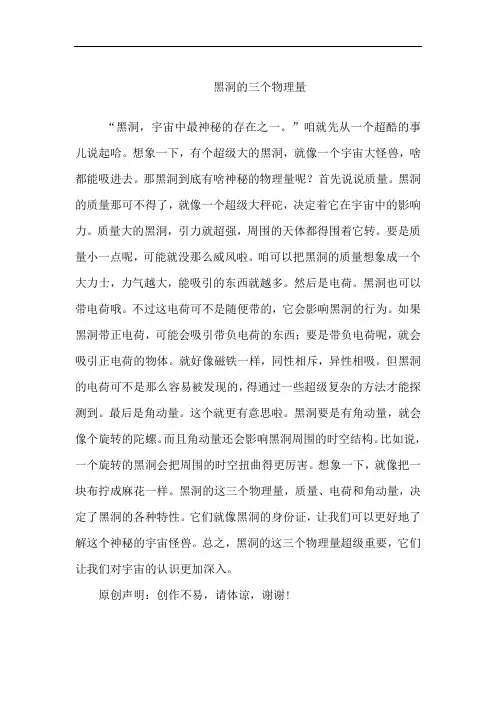 黑洞的三个物理量

“黑洞，宇宙中最神秘的存在之一。”咱就先从一个超酷的事儿说起哈。想象一下，有个超级大的黑洞，就像一个宇宙大怪兽，啥都能吸进去。那黑洞到底有啥神秘的物理量呢？首先说说质量。黑洞的质量那可不得了，就像一个超级大秤砣，决定着它在宇宙中的影响力。质量大的黑洞，引力就超强，周围的天体都得围着它转。要是质量小一点呢，可能就没那么威风啦。咱可以把黑洞的质量想象成一个大力士，力气越大，能吸引的东西就越多。然后是电荷。黑洞也可以带电荷哦。不过这电荷可不是随便带的，它会影响黑洞的行为。如果黑洞带正电荷，可能会吸引带负电荷的东西；要是带负电荷呢，就会吸引正电荷的物体。就好像磁铁一样，同性相斥，异性相吸。但黑洞的电荷可不是那么容易被发现的，得通过一些超级复杂的方法才能探测到。最后是角动量。这个就更有意思啦。黑洞要是有角动量，就会像个旋转的陀螺。而且角动量还会影响黑洞周围的时空结构。比如说，一个旋转的黑洞会把周围的时空扭曲得更厉害。想象一下，就像把一块布拧成麻花一样。黑洞的这三个物理量，质量、电荷和角动量，决定了黑洞的各种特性。它们就像黑洞的身份证，让我们可以更好地了解这个神秘的宇宙怪兽。总之，黑洞的这三个物理量超级重要，它们让我们对宇宙的认识更加深入。

原创声明：创作不易，请体谅，谢谢！